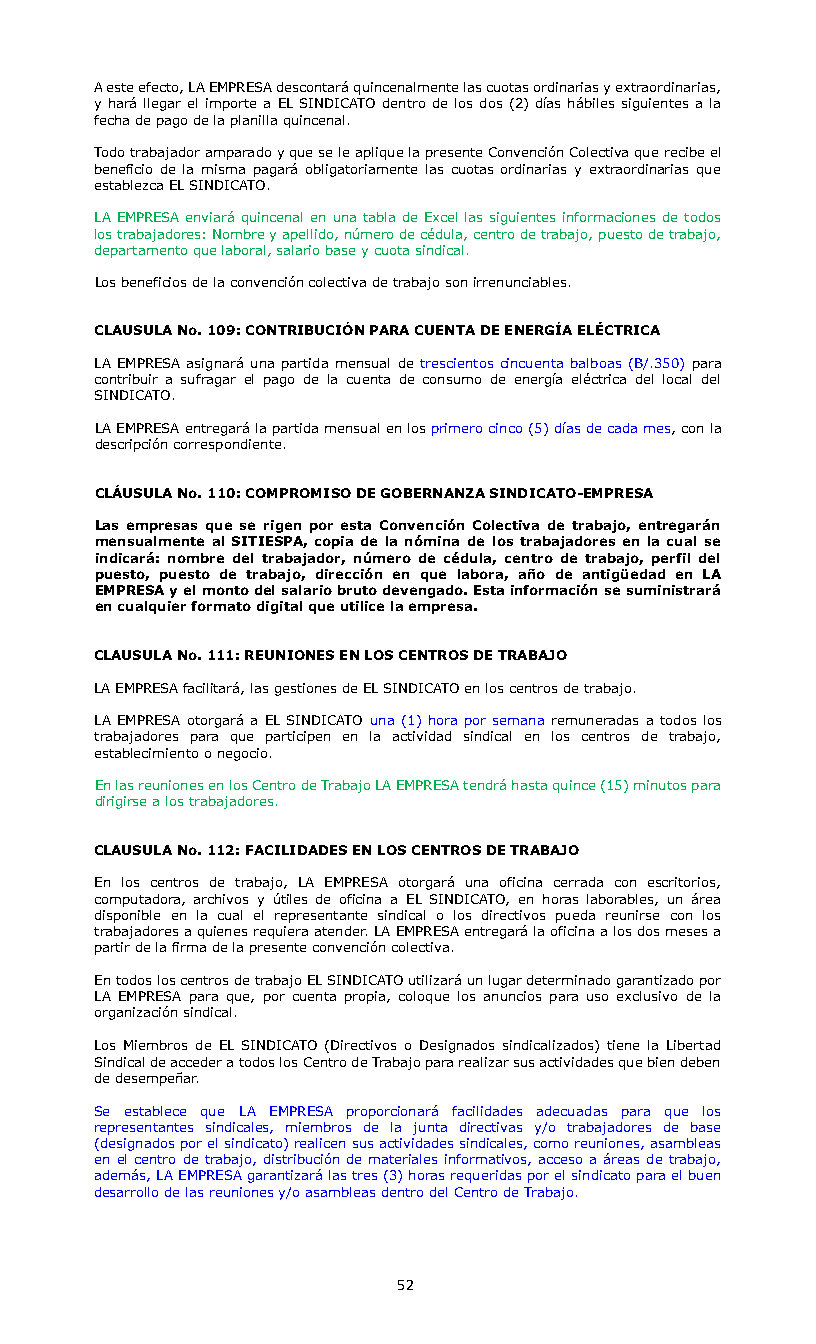 A este efecto, LA EMPRESA descontará quincenalmente las cuotas ordinarias y extraordinarias, y hará llegar el importe a EL SINDICATO dentro de los dos (2) días hábiles siguientes a la fecha de pago de la planilla quincenal.

Todo trabajador amparado y que se le aplique la presente Convención Colectiva que recibe el beneficio de la misma pagará obligatoriamente las cuotas ordinarias y extraordinarias que establezca EL SINDICATO.

LA EMPRESA enviará quincenal en una tabla de Excel las siguientes informaciones de todos los trabajadores: Nombre y apellido, número de cédula, centro de trabajo, puesto de trabajo, departamento que laboral, salario base y cuota sindical.

Los beneficios de la convención colectiva de trabajo son irrenunciables.

CLAUSULA No. 109: CONTRIBUCIÓN PARA CUENTA DE ENERGÍA ELÉCTRICA

LA EMPRESA asignará una partida mensual de trescientos cincuenta balboas (B/.350) para contribuir a sufragar el pago de la cuenta de consumo de energía eléctrica del local del SINDICATO.

LA EMPRESA entregará la partida mensual en los primero cinco (5) días de cada mes, con la descripción correspondiente.

CLÁUSULA No. 110: COMPROMISO DE GOBERNANZA SINDICATO-EMPRESA

Las empresas que se rigen por esta Convención Colectiva de trabajo, entregarán mensualmente al SITIESPA, copia de la nómina de los trabajadores en la cual se indicará: nombre del trabajador, número de cédula, centro de trabajo, perfil del puesto, puesto de trabajo, dirección en que labora, año de antigüedad en LA EMPRESA y el monto del salario bruto devengado. Esta información se suministrará en cualquier formato digital que utilice la empresa.

CLAUSULA No. 111: REUNIONES EN LOS CENTROS DE TRABAJO

LA EMPRESA facilitará, las gestiones de EL SINDICATO en los centros de trabajo.

LA EMPRESA otorgará a EL SINDICATO una (1) hora por semana remuneradas a todos los trabajadores para que participen en la actividad sindical en los centros de trabajo, establecimiento o negocio.

En las reuniones en los Centro de Trabajo LA EMPRESA tendrá hasta quince (15) minutos para dirigirse a los trabajadores.

CLAUSULA No. 112: FACILIDADES EN LOS CENTROS DE TRABAJO

En los centros de trabajo, LA EMPRESA otorgará una oficina cerrada con escritorios, computadora, archivos y útiles de oficina a EL SINDICATO, en horas laborables, un área disponible en la cual el representante sindical o los directivos pueda reunirse con los trabajadores a quienes requiera atender. LA EMPRESA entregará la oficina a los dos meses a partir de la firma de la presente convención colectiva.

En todos los centros de trabajo EL SINDICATO utilizará un lugar determinado garantizado por LA EMPRESA para que, por cuenta propia, coloque los anuncios para uso exclusivo de la organización sindical.

Los Miembros de EL SINDICATO (Directivos o Designados sindicalizados) tiene la Libertad Sindical de acceder a todos los Centro de Trabajo para realizar sus actividades que bien deben de desempeñar.

Se establece que LA EMPRESA proporcionará facilidades adecuadas para que los representantes sindicales, miembros de la junta directivas y/o trabajadores de base (designados por el sindicato) realicen sus actividades sindicales, como reuniones, asambleas en el centro de trabajo, distribución de materiales informativos, acceso a áreas de trabajo, además, LA EMPRESA garantizará las tres (3) horas requeridas por el sindicato para el buen desarrollo de las reuniones y/o asambleas dentro del Centro de Trabajo.

52